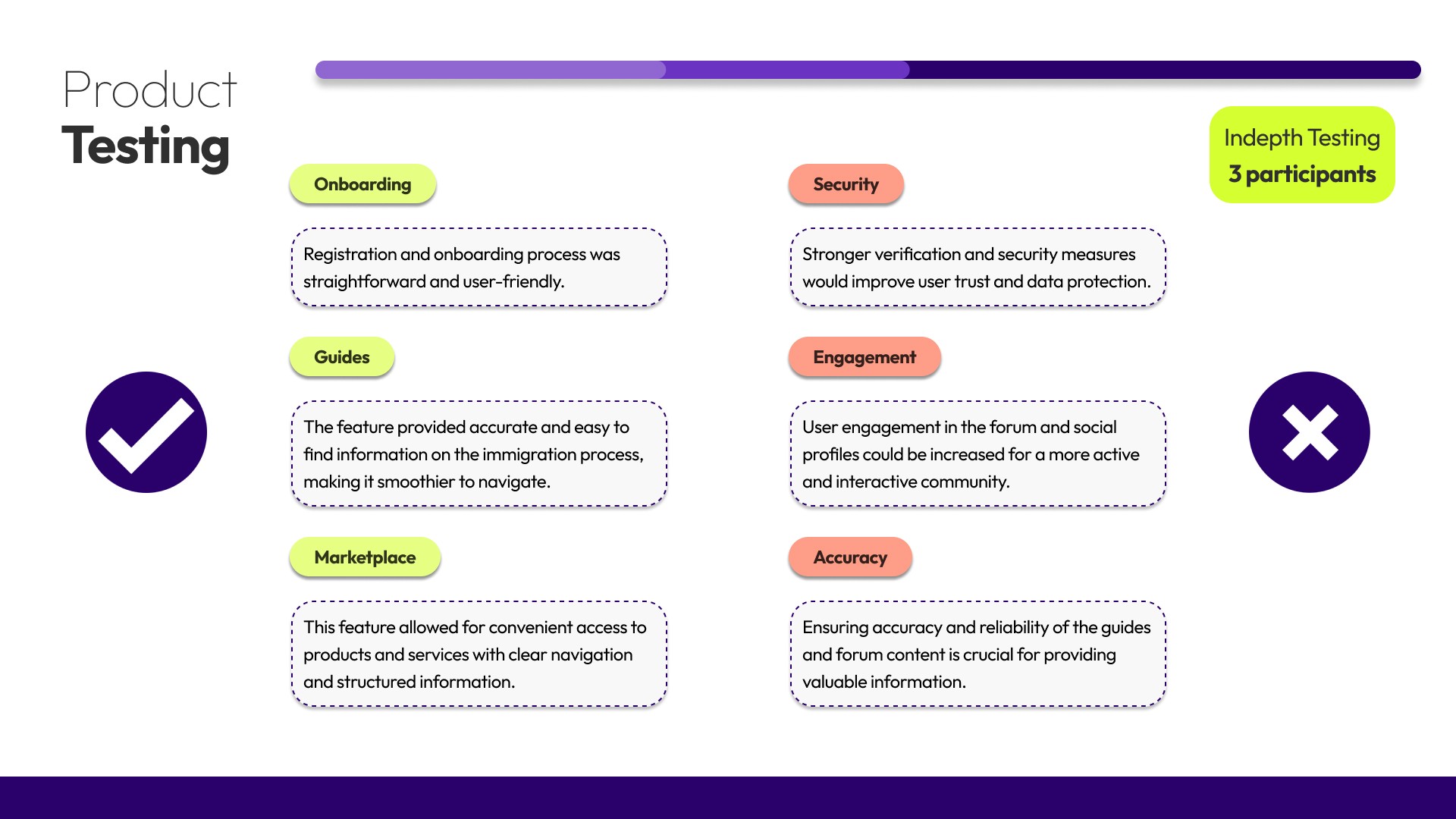 Product
Testing

Indepth Testing
3 participants

Onboarding

Registration and onboarding process was straightforward and user-friendly.

Guides

The feature provided accurate and easy to find information on the immigration process, making it smoothier to navigate.

Marketplace

This feature allowed for convenient access to products and services with clear navigation and structured information.

Security

Stronger verification and security measures would improve user trust and data protection.

Engagement

User engagement in the forum and social profiles could be increased for a more active and interactive community.

Accuracy

Ensuring accuracy and reliability of the guides and forum content is crucial for providing valuable information.